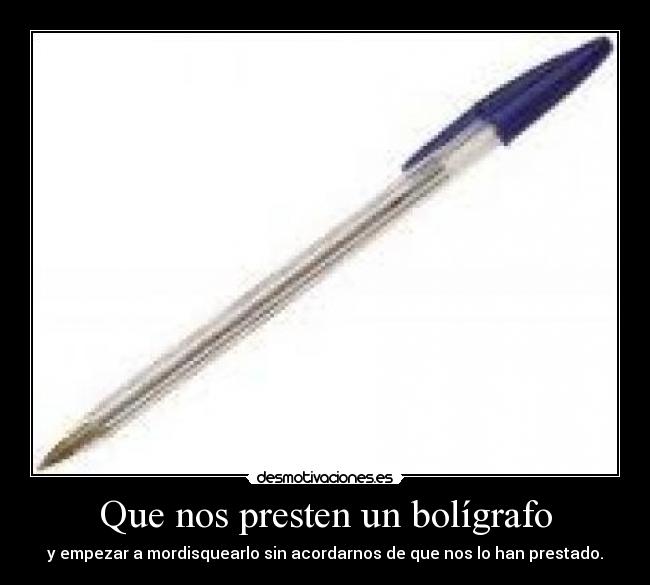 desmotivaciones.es

Que nos presten un bolígrafo

y empezar a mordisquearlo sin acordarnos de que nos lo han prestado.